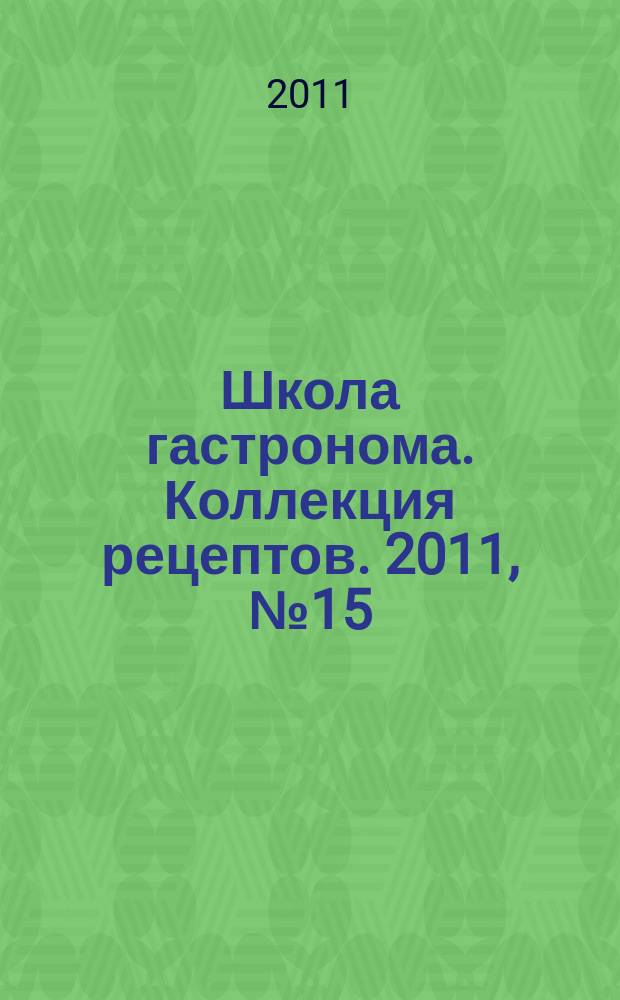 2011

Школа гастронома. Коллекция рецептов. 2011, №15